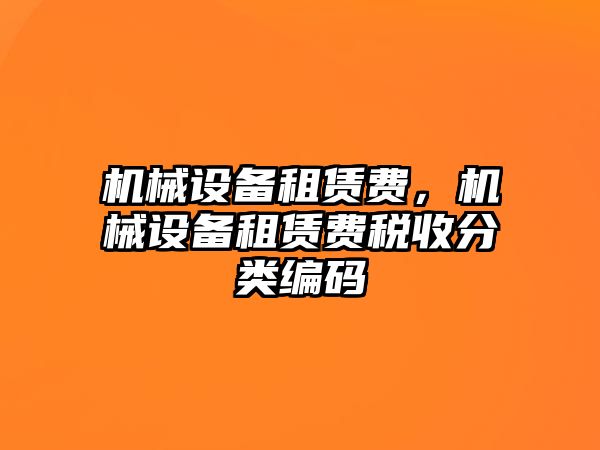 机械设备租赁费，机械设备租赁费税收分类编码